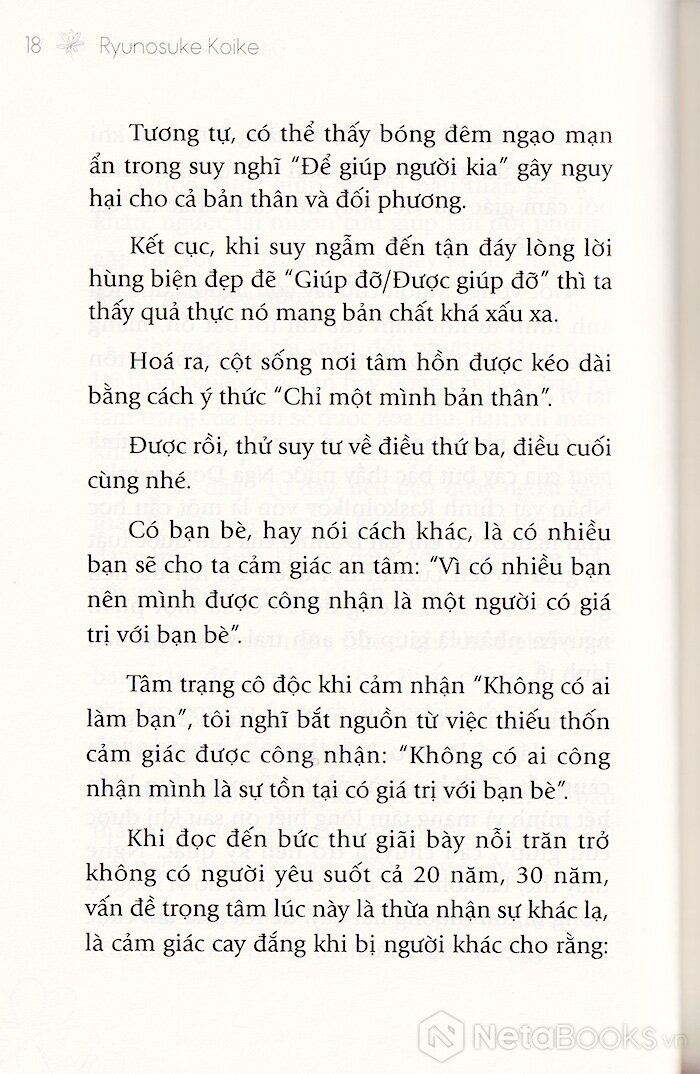 18 Ryunosuke Koike

Tương tự, có thể thấy bóng đêm ngạo mạn ẩn trong suy nghĩ "Để giúp người kia" gây nguy hại cho cả bản thân và đối phương.

Kết cục, khi suy ngẫm đến tận đáy lòng lời hùng biện đẹp đẽ "Giúp đỡ/Được giúp đỡ" thì ta thấy quả thực nó mang bản chất khá xấu xa.

Hoá ra, cột sống nơi tâm hồn được kéo dài bằng cách ý thức "Chỉ một mình bản thân".

Được rồi, thử suy tư về điều thứ ba, điều cuối cùng nhé.

Có bạn bè, hay nói cách khác, là có nhiều bạn sẽ cho ta cảm giác an tâm: "Vì có nhiều bạn nên mình được công nhận là một người có giá trị với bạn bè".

Tâm trạng cô độc khi cảm nhận "Không có ai làm bạn", tôi nghĩ bắt nguồn từ việc thiếu thốn cảm giác được công nhận: "Không có ai công nhận mình là sự tồn tại có giá trị với bạn bè".

Khi đọc đến bức thư giãi bày nỗi trăn trở không có người yêu suốt cả 20 năm, 30 năm, vấn đề trọng tâm lúc này là thừa nhận sự khác lạ, là cảm giác cay đắng khi bị người khác cho rằng:

NetaBooks.vn